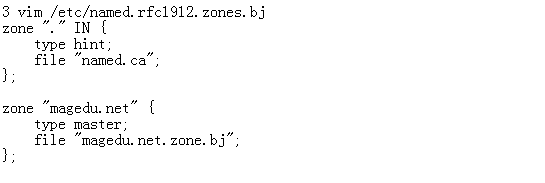 3 vim /etc/named.rfc1912.zones.bj
zone "." IN {
    type hint;
    file "named.ca";
};

zone "magedu.net" {
    type master;
    file "magedu.net.zone.bj";
};